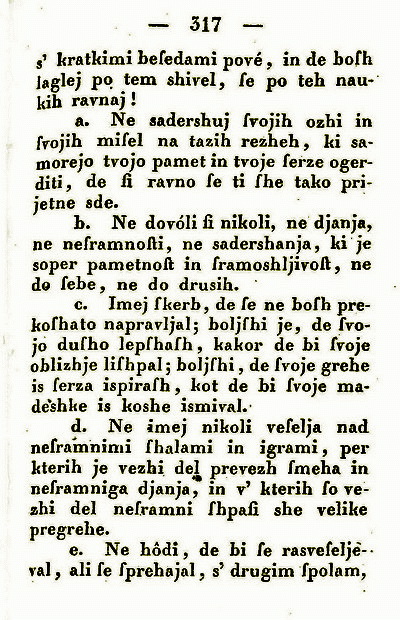 — 317 —

s' kratkimi beſedami pové, in de boſh laglej po tem shivel, ſe po teh naukih ravnaj!

a. Ne sadershuj ſvojih ozhi in ſvojih miſel na tazih rezheh, ki samorejo tvojo pamet in tvoje ſerze ogerditi, de ſi ravno ſe ti ſhe tako prijetne sde.

b. Ne dovóli ſi nikoli, ne djanja, ne neſramnoſti, ne sadershanja, ki je soper pametnoſt in ſramoshljivoſt, ne do ſebe, ne do drusih.

c. Imej ſkerb, de ſe ne boſh prekoſhato napravljal; boljſhi je, de ſvojo duſho lepſhaſh, kakor de bi ſvoje oblizhje liſhpal; boljſhi, de ſvoje grehe is ſerza ispiraſh, kot de bi ſvoje madeshke is koshe ismival.

d. Ne imej nikoli veſelja nad neſramnimi ſhalami in igrami, per kterih je vezhi del prevezh ſmeha in neſramniga djanja, in v' kterih ſo vezhi del neſramni ſhpaſi she velike pregrehe.

e. Ne hôdi, de bi ſe rasveſeljeval, ali ſe ſprehajal, s' drugim ſpolam,